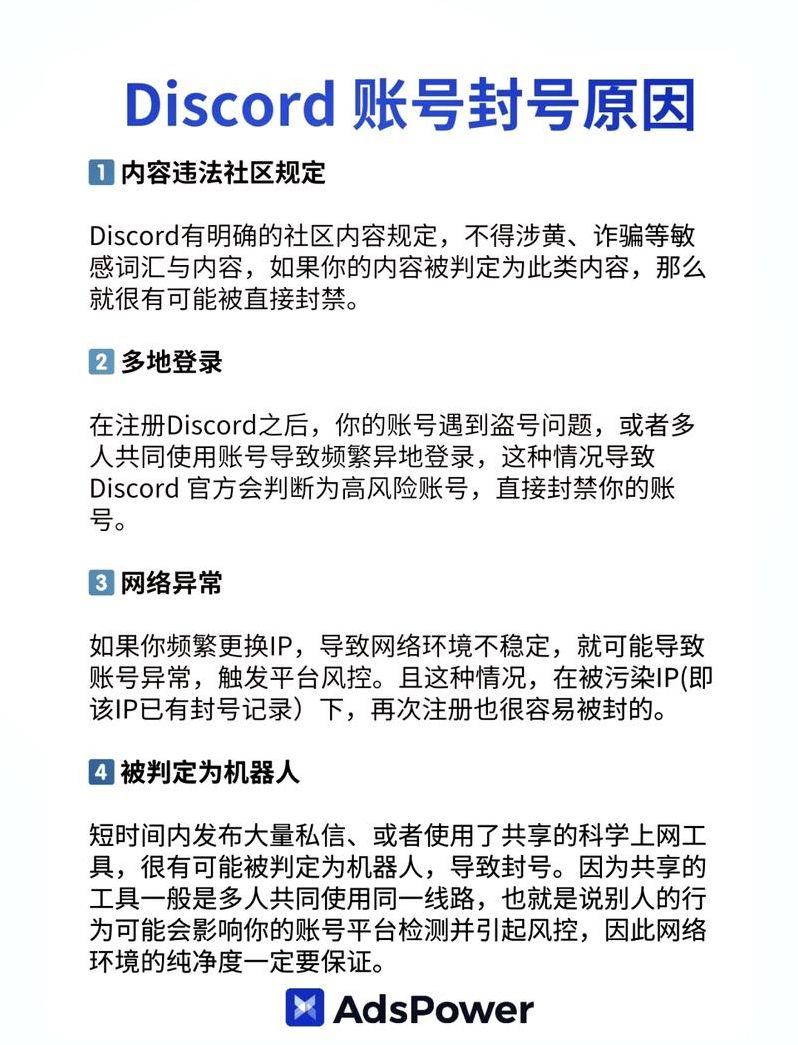 Discord 账号封号原因

1 内容违法社区规定

Discord有明确的社区内容规定，不得涉黄、诈骗等敏感词汇与内容，如果你的内容被判定为此类内容，那么就很有可能被直接封禁。

2 多地登录

在注册Discord之后，你的账号遇到盗号问题，或者多人共同使用账号导致频繁异地登录，这种情况导致Discord 官方会判断为高风险账号，直接封禁你的账号。

3 网络异常

如果你频繁更换IP，导致网络环境不稳定，就可能导致账号异常，触发平台风控。且这种情况，在被污染IP(即该IP已有封号记录）下，再次注册也很容易被封的。

4 被判定为机器人

短时间内发布大量私信、或者使用了共享的科学上网工具，很有可能被判定为机器人，导致封号。因为共享的工具一般是多人共同使用同一线路，也就是说别人的行为可能会影响你的账号平台检测并引起风控，因此网络环境的纯净度一定要保证。

AdsPower